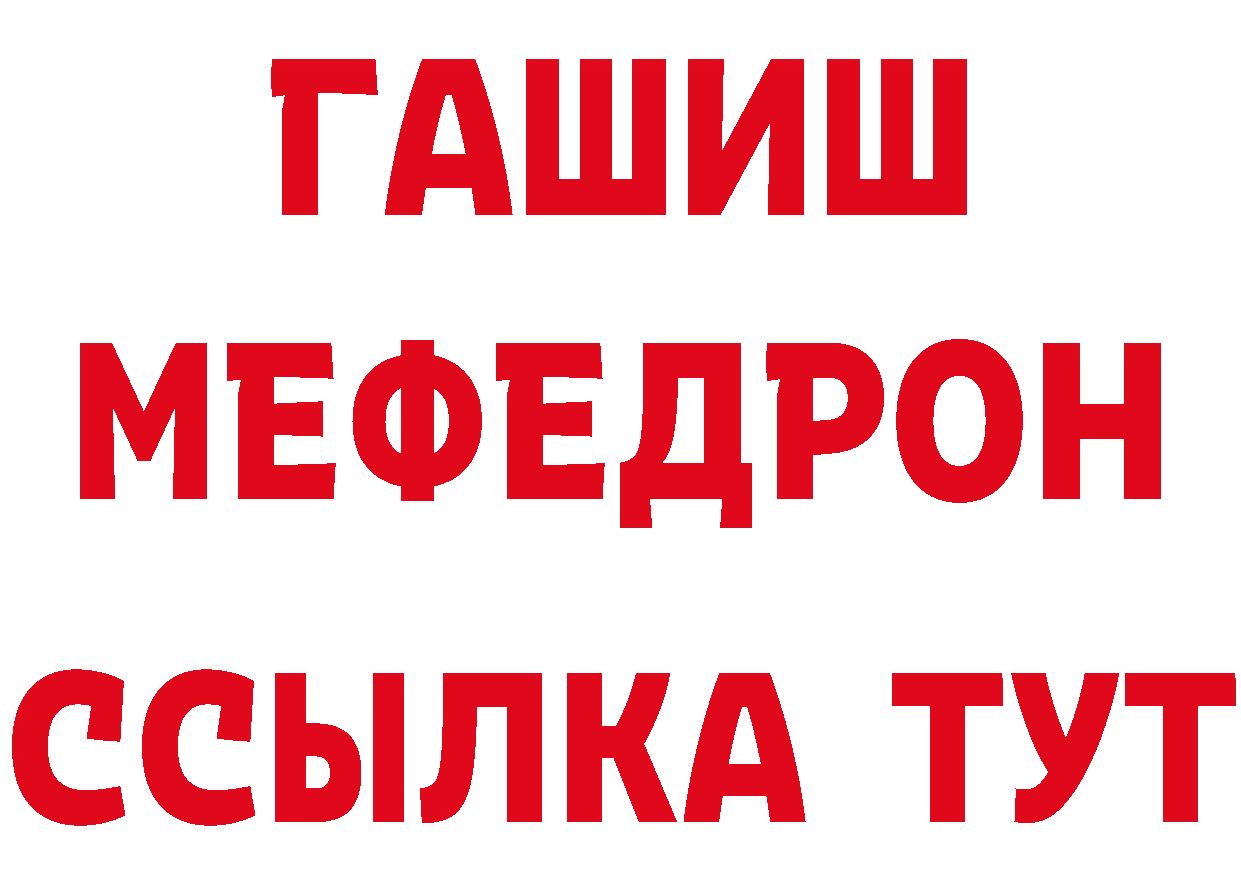 ГАШИШ
МЕФЕДРОН
ССЫЛКА ТУТ